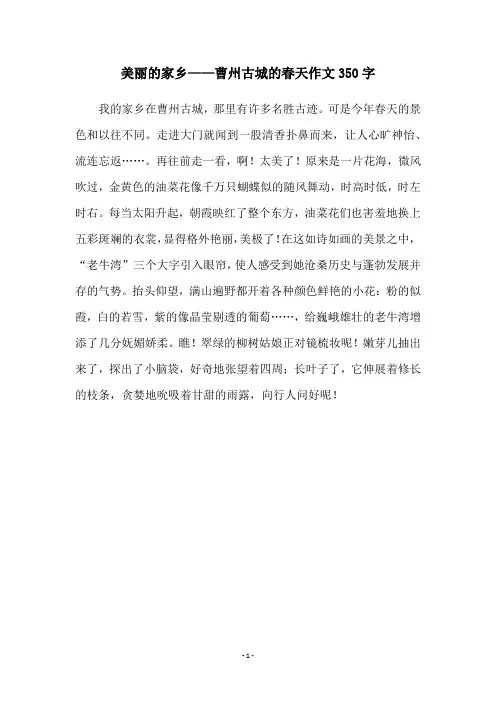 美丽的家乡——曹州古城的春天作文350字

我的家乡在曹州古城，那里有许多名胜古迹。可是今年春天的景色和以往不同。走进大门就闻到一股清香扑鼻而来，让人心旷神怡、流连忘返……。再往前走一看，啊！太美了！原来是一片花海，微风吹过，金黄色的油菜花像千万只蝴蝶似的随风舞动，时高时低，时左时右。每当太阳升起，朝霞映红了整个东方，油菜花们也害羞地换上五彩斑斓的衣裳，显得格外艳丽，美极了！在这如诗如画的美景之中，“老牛湾”三个大字引入眼帘，使人感受到她沧桑历史与蓬勃发展并存的气势。抬头仰望，满山遍野都开着各种颜色鲜艳的小花：粉的似霞，白的若雪，紫的像晶莹剔透的葡萄……，给巍峨雄壮的老牛湾增添了几分妩媚娇柔。瞧！翠绿的柳树姑娘正对镜梳妆呢！嫩芽儿抽出来了，探出了小脑袋，好奇地张望着四周；长叶子了，它伸展着修长的枝条，贪婪地吮吸着甘甜的雨露，向行人问好呢！

- 1 -